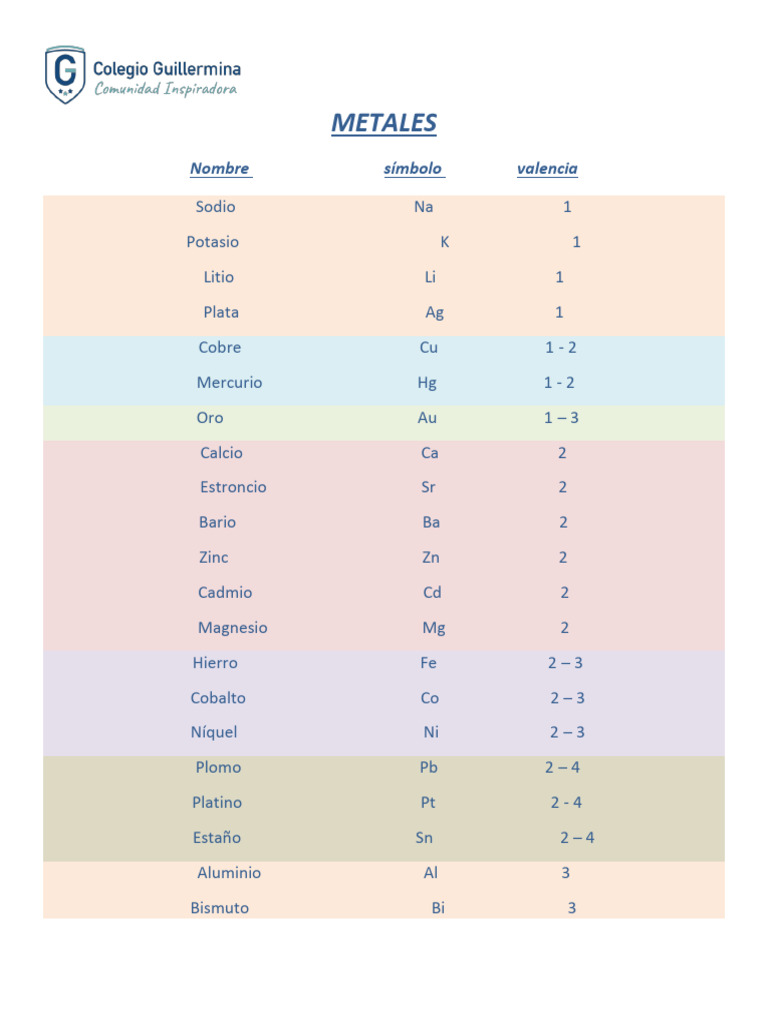 G

Colegio Guillermina
Comunidad Inspiradora

METALES

| Nombre | símbolo | valencia |
|---|---|---|
| Sodio | Na | 1 |
| Potasio | K | 1 |
| Litio | Li | 1 |
| Plata | Ag | 1 |
| Cobre | Cu | 1 - 2 |
| Mercurio | Hg | 1 - 2 |
| Oro | Au | 1 – 3 |
| Calcio | Ca | 2 |
| Estroncio | Sr | 2 |
| Bario | Ba | 2 |
| Zinc | Zn | 2 |
| Cadmio | Cd | 2 |
| Magnesio | Mg | 2 |
| Hierro | Fe | 2 – 3 |
| Cobalto | Co | 2 – 3 |
| Níquel | Ni | 2 – 3 |
| Plomo | Pb | 2 – 4 |
| Platino | Pt | 2 - 4 |
| Estaño | Sn | 2 – 4 |
| Aluminio | Al | 3 |
| Bismuto | Bi | 3 |